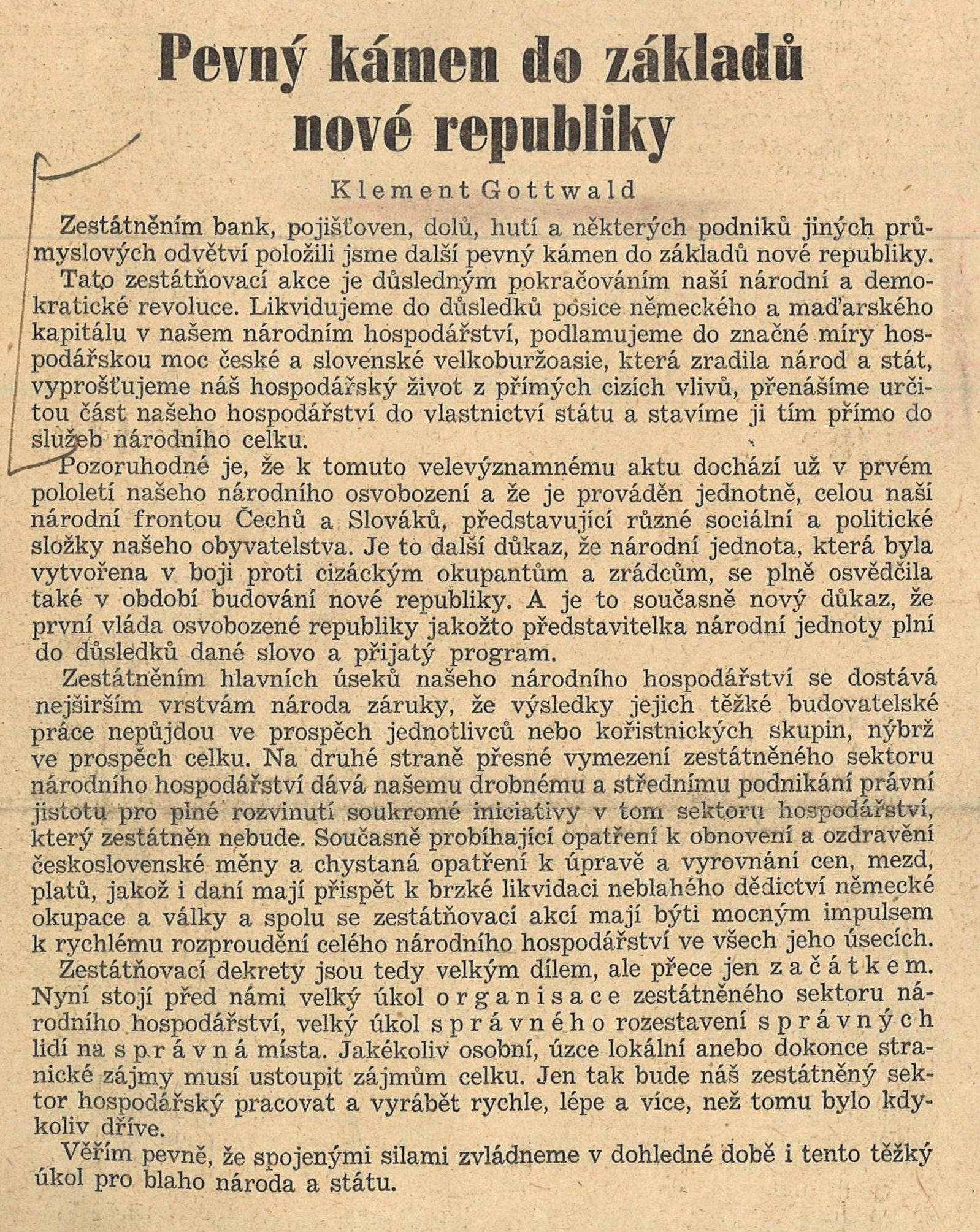 Pevný kámen do základů nové republiky

Klement Gottwald

Zestátněním bank, pojišťoven, dolů, hutí a některých podniků jiných průmyslových odvětví položili jsme další pevný kámen do základů nové republiky.

Tato zestátňovací akce je důsledným pokračováním naší národní a demokratické revoluce. Likvidujeme do důsledků posice německého a maďarského kapitálu v našem národním hospodářství, podlamujeme do značné míry hospodářskou moc české a slovenské velkoburžoasie, která zradila národ a stát, vyprošťujeme náš hospodářský život z přímých cizích vlivů, přenášíme určitou část našeho hospodářství do vlastnictví státu a stavíme ji tím přímo do služeb národního celku.

Pozoruhodné je, že k tomuto velevýznamnému aktu dochází už v prvém pololetí našeho národního osvobození a že je prováděn jednotně, celou naší národní frontou Čechů a Slováků, představující různé sociální a politické složky našeho obyvatelstva. Je to další důkaz, že národní jednota, která byla vytvořena v boji proti cizáckým okupantům a zrádcům, se plně osvědčila také v období budování nové republiky. A je to současně nový důkaz, že první vláda osvobozené republiky jakožto představitelka národní jednoty plní do důsledků dané slovo a přijatý program.

Zestátněním hlavních úseků našeho národního hospodářství se dostává nejširším vrstvám národa záruky, že výsledky jejich těžké budovatelské práce nepůjdou ve prospěch jednotlivců nebo kořistnických skupin, nýbrž ve prospěch celku. Na druhé straně přesné vymezení zestátněného sektoru národního hospodářství dává našemu drobnému a střednímu podnikání právní jistotu pro plné rozvinutí soukromé iniciativy v tom sektoru hospodářství, který zestátněn nebude. Současně probíhající opatření k obnovení a ozdravění československé měny a chystaná opatření k úpravě a vyrovnání cen, mezd, platů, jakož i daní mají přispět k brzké likvidaci neblahého dědictví německé okupace a války a spolu se zestátňovací akcí mají býti mocným impulsem k rychlému rozproudění celého národního hospodářství ve všech jeho úsecích.

Zestátňovací dekrety jsou tedy velkým dílem, ale přece jen začátkem. Nyní stojí před námi velký úkol organisace zestátněného sektoru národního hospodářství, velký úkol správného rozestavení správných lidí na správná místa. Jakékoliv osobní, úzce lokální anebo dokonce stranické zájmy musí ustoupit zájmům celku. Jen tak bude náš zestátněný sektor hospodářský pracovat a vyrábět rychle, lépe a více, než tomu bylo kdykoliv dříve.

Věřím pevně, že spojenými silami zvládneme v dohledné době i tento těžký úkol pro blaho národa a státu.